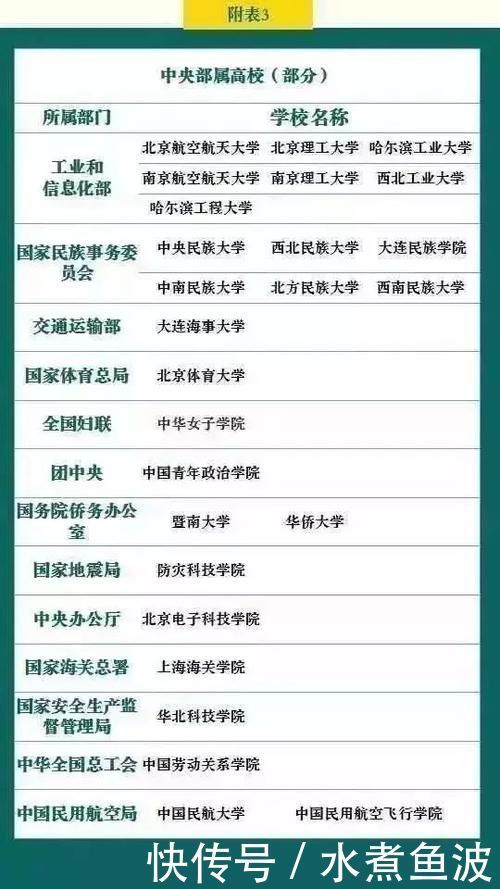 附表3

中央部属高校（部分）

| 所属部门 | 学校名称 | | |
|---|---|---|---|
| 工业和信息化部 | 北京航空航天大学 | 北京理工大学 | 哈尔滨工业大学 |
| | 南京航空航天大学 | 南京理工大学 | 西北工业大学 |
| | 哈尔滨工程大学 | | |
| 国家民族事务委员会 | 中央民族大学 | 西北民族大学 | 大连民族学院 |
| | 中南民族大学 | 北方民族大学 | 西南民族大学 |
| 交通运输部 | 大连海事大学 | | |
| 国家体育总局 | 北京体育大学 | | |
| 全国妇联 | 中华女子学院 | | |
| 团中央 | 中国青年政治学院 | | |
| 国务院侨务办公室 | 暨南大学 | 华侨大学 | |
| 国家地震局 | 防灾科技学院 | | |
| 中央办公厅 | 北京电子科技学院 | | |
| 国家海关总署 | 上海海关学院 | | |
| 国家安全生产监督管理局 | 华北科技学院 | | |
| 中华全国总工会 | 中国劳动关系学院 | | |
| 中国民用航空局 | 中国民航大学 | 中国民用航空飞行学院 | |

快传号 / 水煮鱼波